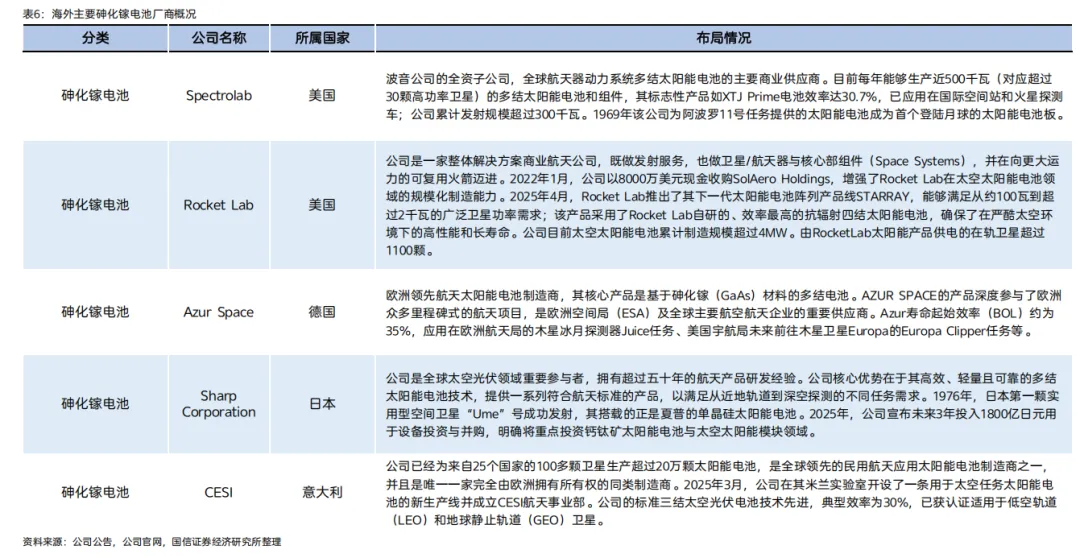 表6：海外主要砷化镓电池厂商概况

| 分类 | 公司名称 | 所属国家 | 布局情况 |
|---|---|---|---|
| 砷化镓电池 | Spectrolab | 美国 | 波音公司的全资子公司，全球航天器动力系统多结太阳能电池的主要商业供应商。目前每年能够生产近500千瓦（对应超过30颗高功率卫星）的多结太阳能电池和组件，其标志性产品如XTJ Prime电池效率达30.7%，已应用在国际空间站和火星探测车；公司累计发射规模超过300千瓦。1969年该公司为阿波罗11号任务提供的太阳能电池成为首个登陆月球的太阳能电池板。 |
| 砷化镓电池 | Rocket Lab | 美国 | 公司是一家整体解决方案商业航天公司，既做发射服务，也做卫星/航天器与核心部组件（Space Systems），并在向更大运力的可复用火箭迈进。2022年1月，公司以8000万美元现金收购SolAero Holdings，增强了Rocket Lab在太空太阳能电池领域的规模化制造能力。2025年4月，Rocket Lab推出了其下一代太阳能电池阵列产品线STARRAY，能够满足从约100瓦到超过2千瓦的广泛卫星功率需求；该产品采用了Rocket Lab自研的、效率最高的抗辐射四结太阳能电池，确保了在严酷太空环境下的高性能和长寿命。公司目前太空太阳能电池累计制造规模超过4MW。由RocketLab太阳能产品供电的在轨卫星超过1100颗。 |
| 砷化镓电池 | Azur Space | 德国 | 欧洲领先航天太阳能电池制造商，其核心产品是基于砷化镓（GaAs）材料的多结电池。AZUR SPACE的产品深度参与了欧洲众多里程碑式的航天项目，是欧洲空间局（ESA）及全球主要航空航天企业的重要供应商。Azur寿命起始效率（BOL）约为35%，应用在欧洲航天局的木星冰月探测器Juice任务、美国宇航局未来前往木星卫星Europa的Europa Clipper任务等。 |
| 砷化镓电池 | Sharp Corporation | 日本 | 公司是全球太空光伏领域重要参与者，拥有超过五十年的航天产品研发经验。公司核心优势在于其高效、轻量且可靠的多结太阳能电池技术，提供一系列符合航天标准的产品，以满足从近地轨道到深空探测的不同任务需求。1976年，日本第一颗实用型空间卫星“Ume”号成功发射，其搭载的正是夏普的单晶硅太阳能电池。2025年，公司宣布未来3年投入1800亿日元用于设备投资与并购，明确将重点投资钙钛矿太阳能电池与太空太阳能模块领域。 |
| 砷化镓电池 | CESI | 意大利 | 公司已经为来自25个国家的100多颗卫星生产超过20万颗太阳能电池，是全球领先的民用航天应用太阳能电池制造商之一，并且是唯一一家完全由欧洲拥有所有权的同类制造商。2025年3月，公司在其米兰实验室开设了一条用于太空任务太阳能电池的新生产线并成立CESI航天事业部。公司的标准三结太空光伏电池技术先进，典型效率为30%，已获认证适用于低空轨道（LEO）和地球静止轨道（GEO）卫星。 |

资料来源：公司公告，公司官网，国信证券经济研究所整理